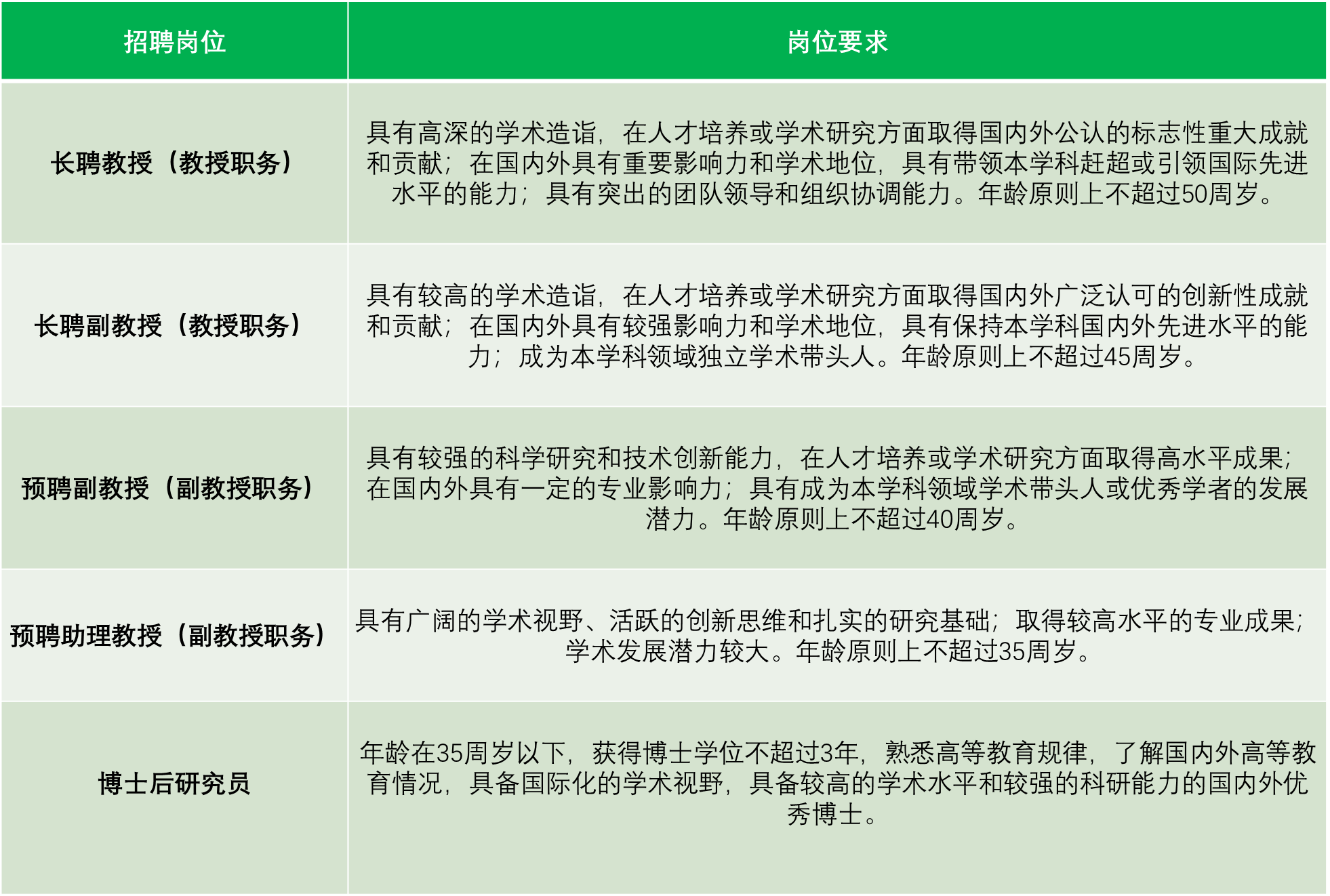 | 招聘岗位 | 岗位要求 |
|---|---|
| 长聘教授（教授职务） | 具有高深的学术造诣，在人才培养或学术研究方面取得国内外公认的标志性重大成就和贡献；在国内外具有重要影响力和学术地位，具有带领本学科赶超或引领国际先进水平的能力；具有突出的团队领导和组织协调能力。年龄原则上不超过50周岁。 |
| 长聘副教授（教授职务） | 具有较高的学术造诣，在人才培养或学术研究方面取得国内外广泛认可的创新性成就和贡献；在国内外具有较强影响力和学术地位，具有保持本学科国内外先进水平的能力；成为本学科领域独立学术带头人。年龄原则上不超过45周岁。 |
| 预聘副教授（副教授职务） | 具有较强的科学研究和技术创新能力，在人才培养或学术研究方面取得高水平成果；在国内外具有一定的专业影响力；具有成为本学科领域学术带头人或优秀学者的发展潜力。年龄原则上不超过40周岁。 |
| 预聘助理教授（副教授职务） | 具有广阔的学术视野、活跃的创新思维和扎实的研究基础；取得较高水平的专业成果；学术发展潜力较大。年龄原则上不超过35周岁。 |
| 博士后研究员 | 年龄在35周岁以下，获得博士学位不超过3年，熟悉高等教育规律，了解国内外高等教育情况，具备国际化的学术视野，具备较高的学术水平和较强的科研能力的国内外优秀博士。 |